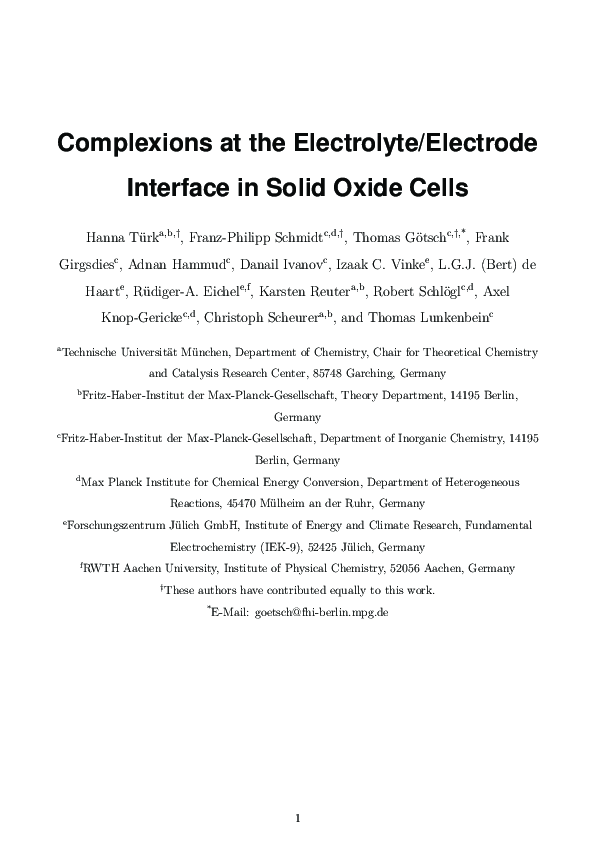 Complexions at the Electrolyte/Electrode Interface in Solid Oxide Cells

Hanna Türk$^{a,b,\dagger}$, Franz-Philipp Schmidt$^{c,d,\dagger}$, Thomas Götsch$^{c,\dagger,*}$, Frank Girgsdies$^{c}$, Adnan Hammud$^{c}$, Danail Ivanov$^{c}$, Izaak C. Vinke$^{e}$, L.G.J. (Bert) de Haart$^{e}$, Rüdiger-A. Eichel$^{e,f}$, Karsten Reuter$^{a,b}$, Robert Schlögl$^{c,d}$, Axel Knop-Gericke$^{c,d}$, Christoph Scheurer$^{a,b}$, and Thomas Lunkenbein$^{c}$

$^{a}$Technische Universität München, Department of Chemistry, Chair for Theoretical Chemistry and Catalysis Research Center, 85748 Garching, Germany

$^{b}$Fritz-Haber-Institut der Max-Planck-Gesellschaft, Theory Department, 14195 Berlin, Germany

$^{c}$Fritz-Haber-Institut der Max-Planck-Gesellschaft, Department of Inorganic Chemistry, 14195 Berlin, Germany

$^{d}$Max Planck Institute for Chemical Energy Conversion, Department of Heterogeneous Reactions, 45470 Mülheim an der Ruhr, Germany

$^{e}$Forschungszentrum Jülich GmbH, Institute of Energy and Climate Research, Fundamental Electrochemistry (IEK-9), 52425 Jülich, Germany

$^{f}$RWTH Aachen University, Institute of Physical Chemistry, 52056 Aachen, Germany

$^{\dagger}$These authors have contributed equally to this work.

$^{*}$E-Mail: goetsch@fhi-berlin.mpg.de

1